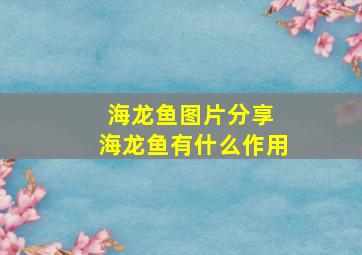 海龙鱼图片分享
海龙鱼有什么作用